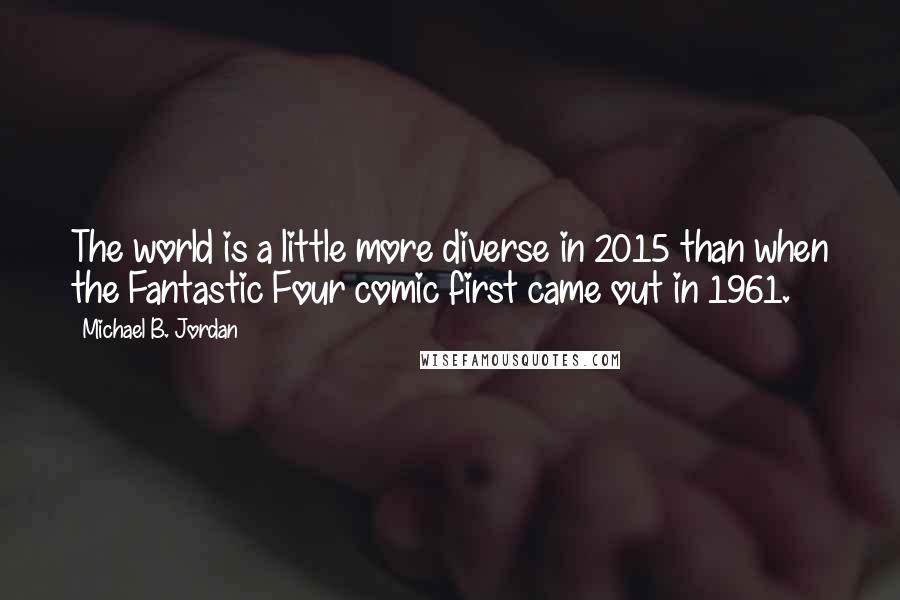 The world is a little more diverse in 2015 than when the Fantastic Four comic first came out in 1961.

Michael B. Jordan

WISEFAMOUSQUOTES.COM